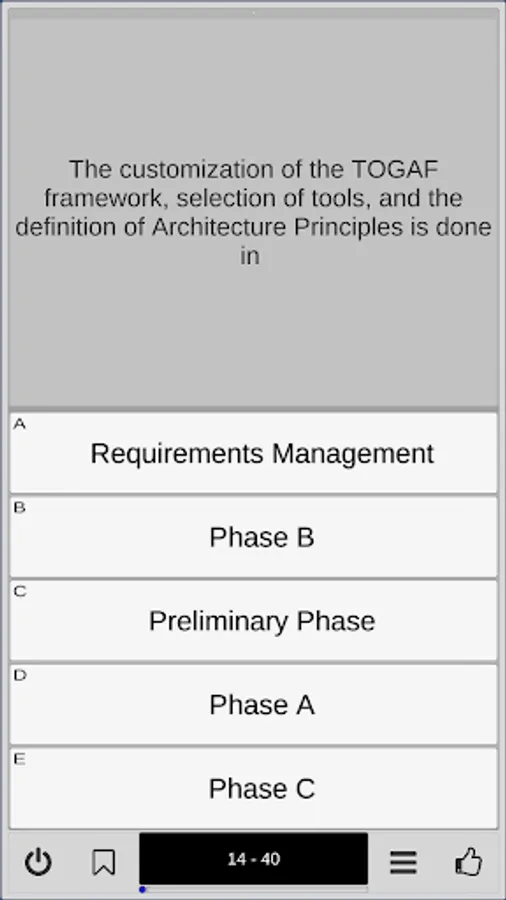 The customization of the TOGAF framework, selection of tools, and the definition of Architecture Principles is done in

A
Requirements Management

B
Phase B

C
Preliminary Phase

D
Phase A

E
Phase C

14 - 40